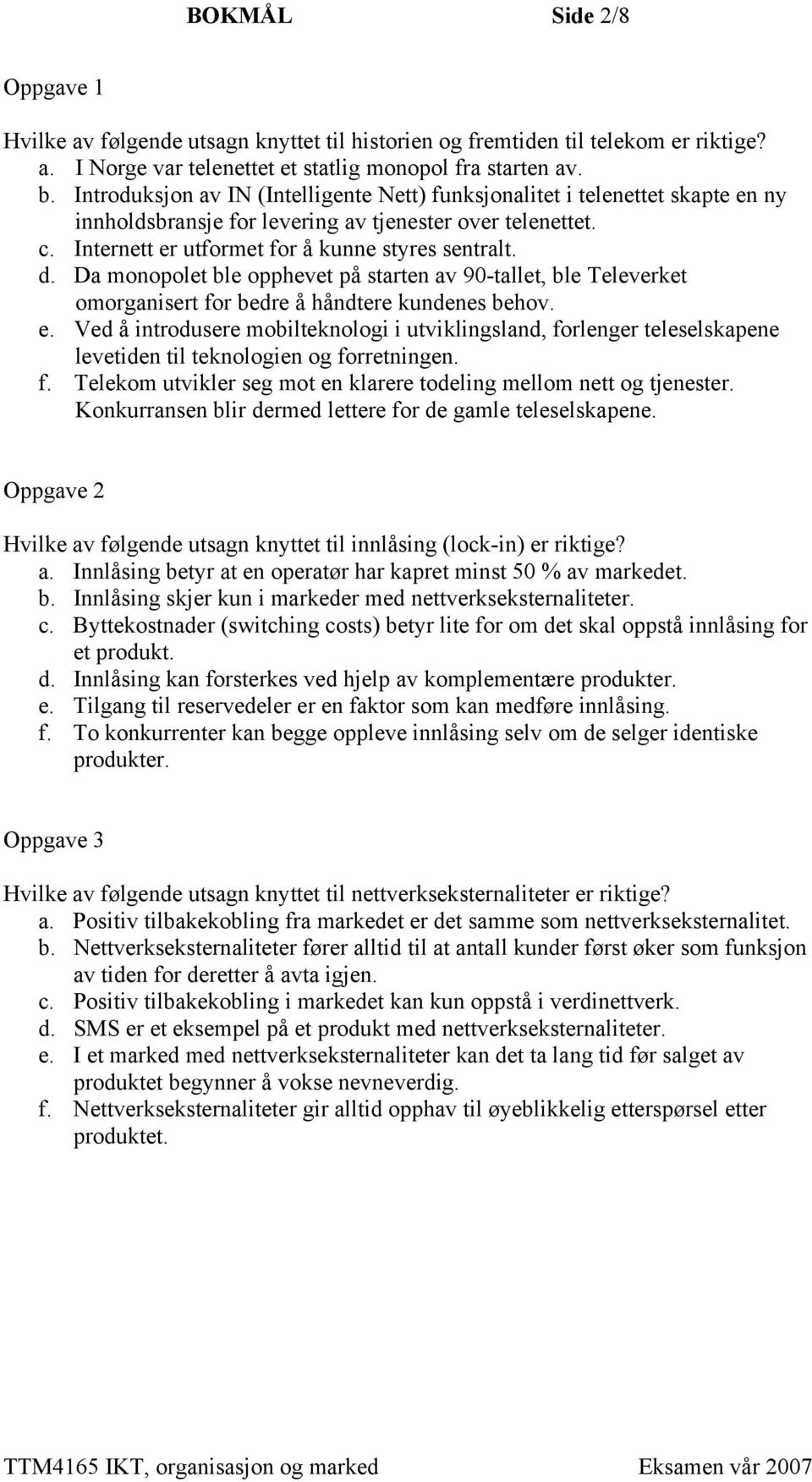 BOKMÅL Side 2/8

Oppgave 1

Hvilke av følgende utsagn knyttet til historien og fremtiden til telekom er riktige?
a. I Norge var telenettet et statlig monopol fra starten av.
b. Introduksjon av IN (Intelligente Nett) funksjonalitet i telenettet skapte en ny innholdsbransje for levering av tjenester over telenettet.
c. Internett er utformet for å kunne styres sentralt.
d. Da monopolet ble opphevet på starten av 90-tallet, ble Televerket omorganisert for bedre å håndtere kundenes behov.
e. Ved å introdusere mobilteknologi i utviklingsland, forlenger teleselskapene levetiden til teknologien og forretningen.
f. Telekom utvikler seg mot en klarere todeling mellom nett og tjenester. Konkurransen blir dermed lettere for de gamle teleselskapene.

Oppgave 2

Hvilke av følgende utsagn knyttet til innlåsing (lock-in) er riktige?
a. Innlåsing betyr at en operatør har kapret minst 50 % av markedet.
b. Innlåsing skjer kun i markeder med nettverkseksternaliteter.
c. Byttekostnader (switching costs) betyr lite for om det skal oppstå innlåsing for et produkt.
d. Innlåsing kan forsterkes ved hjelp av komplementære produkter.
e. Tilgang til reservedeler er en faktor som kan medføre innlåsing.
f. To konkurrenter kan begge oppleve innlåsing selv om de selger identiske produkter.

Oppgave 3

Hvilke av følgende utsagn knyttet til nettverkseksternaliteter er riktige?
a. Positiv tilbakekobling fra markedet er det samme som nettverkseksternalitet.
b. Nettverkseksternaliteter fører alltid til at antall kunder først øker som funksjon av tiden for deretter å avta igjen.
c. Positiv tilbakekobling i markedet kan kun oppstå i verdinettverk.
d. SMS er et eksempel på et produkt med nettverkseksternaliteter.
e. I et marked med nettverkseksternaliteter kan det ta lang tid før salget av produktet begynner å vokse nevneverdig.
f. Nettverkseksternaliteter gir alltid opphav til øyeblikkelig etterspørsel etter produktet.

TTM4165 IKT, organisasjon og marked Eksamen vår 2007